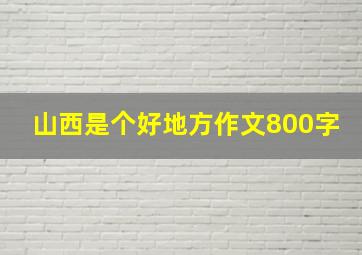 山西是个好地方作文800字